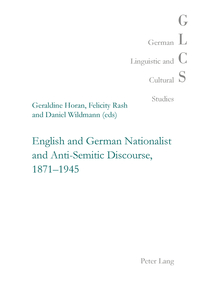 G
German L
Linguistic and C
Cultural S
Studies

Geraldine Horan, Felicity Rash and Daniel Wildmann (eds)

English and German Nationalist and Anti-Semitic Discourse, 1871–1945

Peter Lang